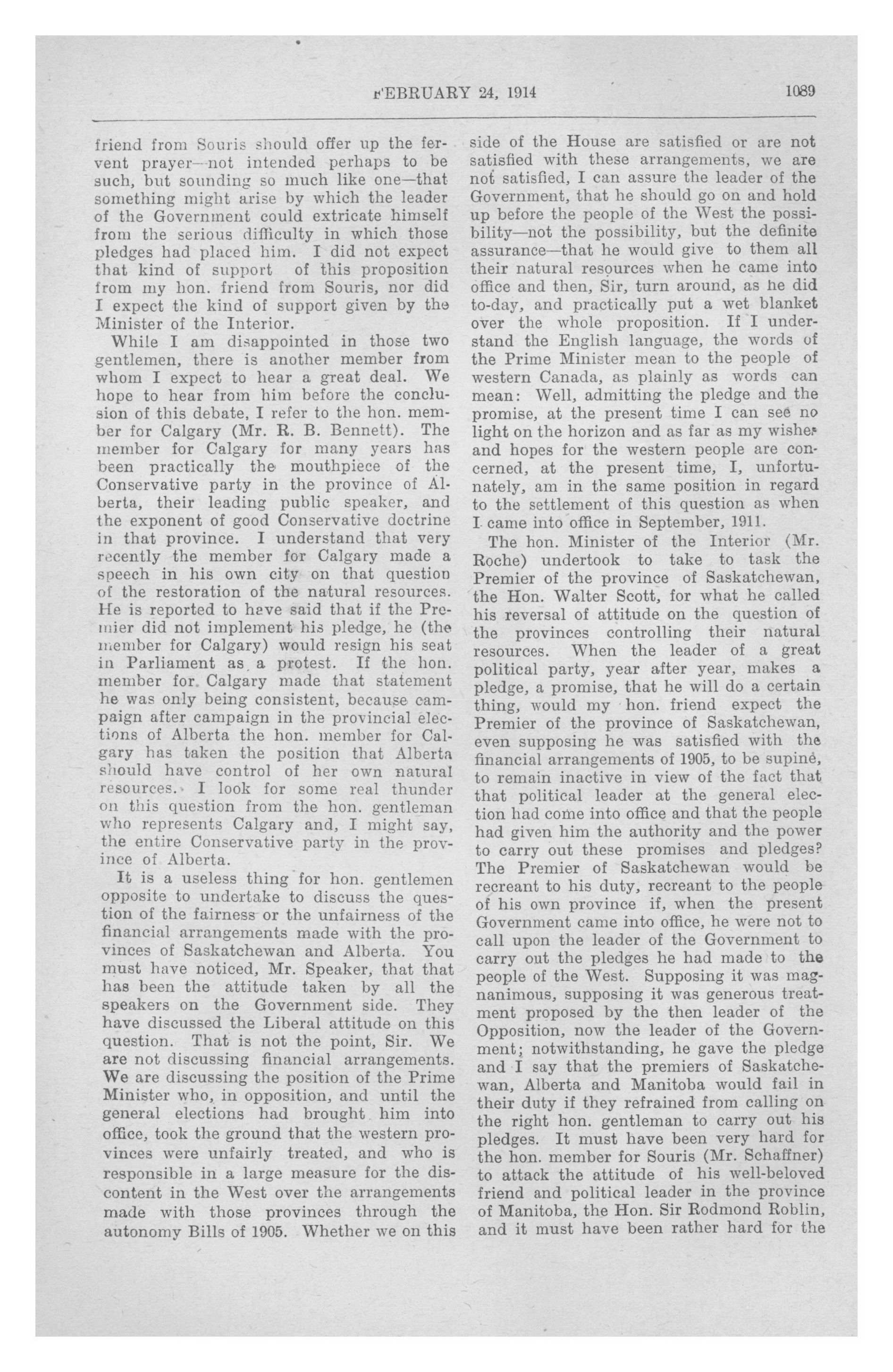 FEBRUARY 24, 1914 1089

friend from Souris should offer up the fervent prayer—not intended perhaps to be such, but sounding so much like one—that something might arise by which the leader of the Government could extricate himself from the serious difficulty in which those pledges had placed him. I did not expect that kind of support of this proposition from my hon. friend from Souris, nor did I expect the kind of support given by the Minister of the Interior.

While I am disappointed in those two gentlemen, there is another member from whom I expect to hear a great deal. We hope to hear from him before the conclusion of this debate, I refer to the hon. member for Calgary (Mr. R. B. Bennett). The member for Calgary for many years has been practically the mouthpiece of the Conservative party in the province of Alberta, their leading public speaker, and the exponent of good Conservative doctrine in that province. I understand that very recently the member for Calgary made a speech in his own city on that question of the restoration of the natural resources. He is reported to have said that if the Premier did not implement his pledge, he (the member for Calgary) would resign his seat in Parliament as a protest. If the hon. member for Calgary made that statement he was only being consistent, because campaign after campaign in the provincial elections of Alberta the hon. member for Calgary has taken the position that Alberta should have control of her own natural resources. I look for some real thunder on this question from the hon. gentleman who represents Calgary and, I might say, the entire Conservative party in the province of Alberta.

It is a useless thing for hon. gentlemen opposite to undertake to discuss the question of the fairness or the unfairness of the financial arrangements made with the provinces of Saskatchewan and Alberta. You must have noticed, Mr. Speaker, that that has been the attitude taken by all the speakers on the Government side. They have discussed the Liberal attitude on this question. That is not the point, Sir. We are not discussing financial arrangements. We are discussing the position of the Prime Minister who, in opposition, and until the general elections had brought him into office, took the ground that the western provinces were unfairly treated, and who is responsible in a large measure for the discontent in the West over the arrangements made with those provinces through the autonomy Bills of 1905. Whether we on this side of the House are satisfied or are not satisfied with these arrangements, we are not satisfied, I can assure the leader of the Government, that he should go on and hold up before the people of the West the possibility—not the possibility, but the definite assurance—that he would give to them all their natural resources when he came into office and then, Sir, turn around, as he did to-day, and practically put a wet blanket over the whole proposition. If I understand the English language, the words of the Prime Minister mean to the people of western Canada, as plainly as words can mean: Well, admitting the pledge and the promise, at the present time I can see no light on the horizon and as far as my wishes and hopes for the western people are concerned, at the present time, I, unfortunately, am in the same position in regard to the settlement of this question as when I came into office in September, 1911.

The hon. Minister of the Interior (Mr. Roche) undertook to take to task the Premier of the province of Saskatchewan, the Hon. Walter Scott, for what he called his reversal of attitude on the question of the provinces controlling their natural resources. When the leader of a great political party, year after year, makes a pledge, a promise, that he will do a certain thing, would my hon. friend expect the Premier of the province of Saskatchewan, even supposing he was satisfied with the financial arrangements of 1905, to be supine, to remain inactive in view of the fact that that political leader at the general election had come into office and that the people had given him the authority and the power to carry out these promises and pledges? The Premier of Saskatchewan would be recreant to his duty, recreant to the people of his own province if, when the present Government came into office, he were not to call upon the leader of the Government to carry out the pledges he had made to the people of the West. Supposing it was magnanimous, supposing it was generous treatment proposed by the then leader of the Opposition, now the leader of the Government; notwithstanding, he gave the pledge and I say that the premiers of Saskatchewan, Alberta and Manitoba would fail in their duty if they refrained from calling on the right hon. gentleman to carry out his pledges. It must have been very hard for the hon. member for Souris (Mr. Schaffner) to attack the attitude of his well-beloved friend and political leader in the province of Manitoba, the Hon. Sir Rodmond Roblin, and it must have been rather hard for the